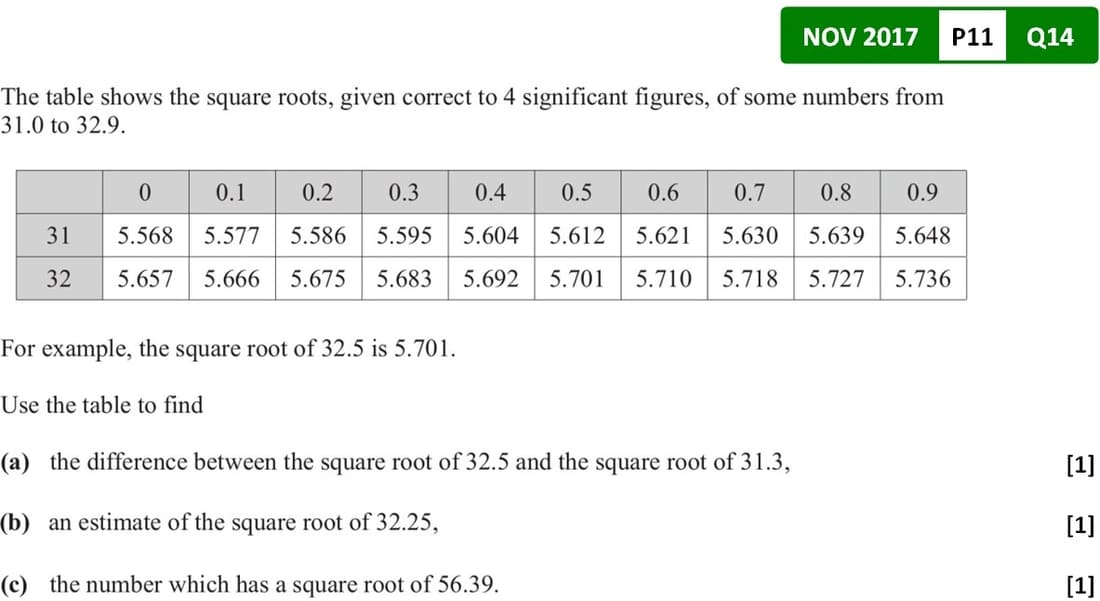 NOV 2017 P11 Q14

The table shows the square roots, given correct to 4 significant figures, of some numbers from 31.0 to 32.9.

| | 0 | 0.1 | 0.2 | 0.3 | 0.4 | 0.5 | 0.6 | 0.7 | 0.8 | 0.9 |
|---|---|---|---|---|---|---|---|---|---|---|
| 31 | 5.568 | 5.577 | 5.586 | 5.595 | 5.604 | 5.612 | 5.621 | 5.630 | 5.639 | 5.648 |
| 32 | 5.657 | 5.666 | 5.675 | 5.683 | 5.692 | 5.701 | 5.710 | 5.718 | 5.727 | 5.736 |

For example, the square root of 32.5 is 5.701.

Use the table to find

(a) the difference between the square root of 32.5 and the square root of 31.3, [1]

(b) an estimate of the square root of 32.25, [1]

(c) the number which has a square root of 56.39. [1]